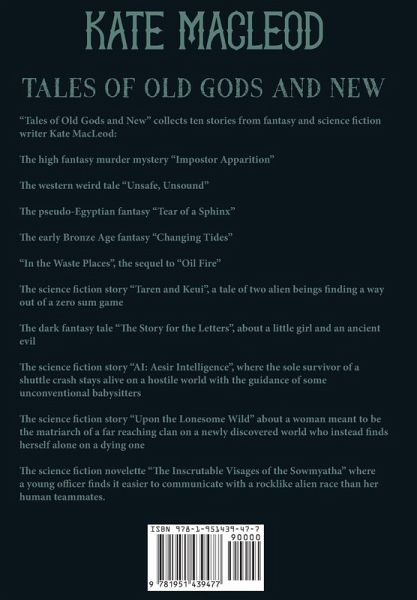 KATE MACLEOD

TALES OF OLD GODS AND NEW

"Tales of Old Gods and New" collects ten stories from fantasy and science fiction writer Kate MacLeod:

The high fantasy murder mystery "Impostor Apparition"

The western weird tale "Unsafe, Unsound"

The pseudo-Egyptian fantasy "Tear of a Sphinx"

The early Bronze Age fantasy "Changing Tides"

"In the Waste Places", the sequel to "Oil Fire"

The science fiction story "Taren and Keui", a tale of two alien beings finding a way out of a zero sum game

The dark fantasy tale "The Story for the Letters", about a little girl and an ancient evil

The science fiction story "AI: Aesir Intelligence", where the sole survivor of a shuttle crash stays alive on a hostile world with the guidance of some unconventional babysitters

The science fiction story "Upon the Lonesome Wild" about a woman meant to be the matriarch of a far reaching clan on a newly discovered world who instead finds herself alone on a dying one

The science fiction novelette "The Inscrutable Visages of the Sowmyatha" where a young officer finds it easier to communicate with a rocklike alien race than her human teammates.

ISBN 978-1-951439-47-7
90000
9 781951 439477